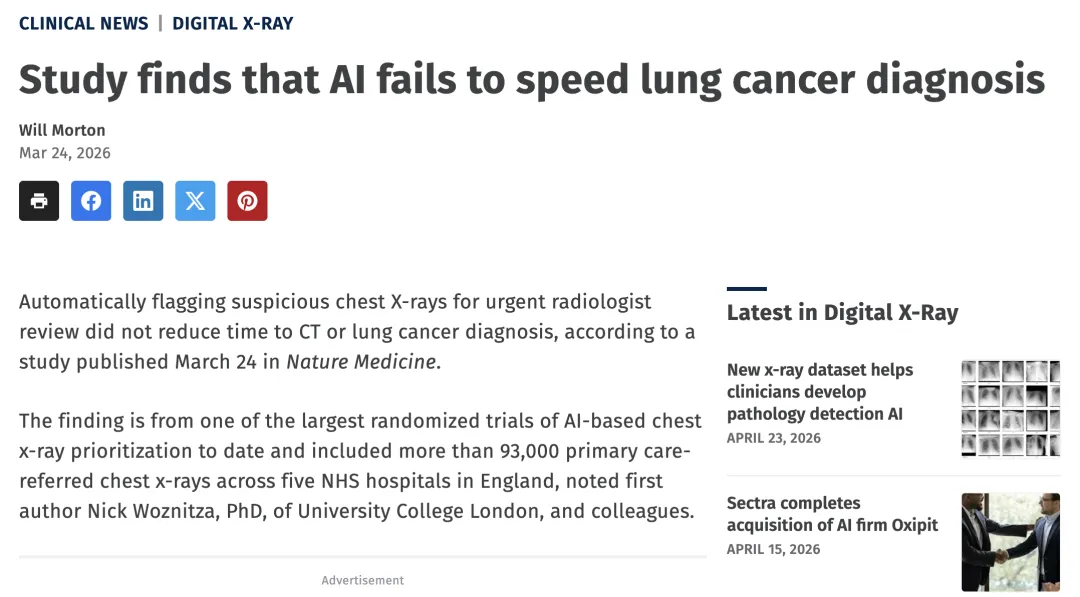 CLINICAL NEWS | DIGITAL X-RAY

Study finds that AI fails to speed lung cancer diagnosis

Will Morton
Mar 24, 2026

Automatically flagging suspicious chest X-rays for urgent radiologist review did not reduce time to CT or lung cancer diagnosis, according to a study published March 24 in Nature Medicine.

The finding is from one of the largest randomized trials of AI-based chest x-ray prioritization to date and included more than 93,000 primary care-referred chest x-rays across five NHS hospitals in England, noted first author Nick Woznitza, PhD, of University College London, and colleagues.

Advertisement

Latest in Digital X-Ray

New x-ray dataset helps clinicians develop pathology detection AI
APRIL 23, 2026

Sectra completes acquisition of AI firm Oxipit
APRIL 15, 2026